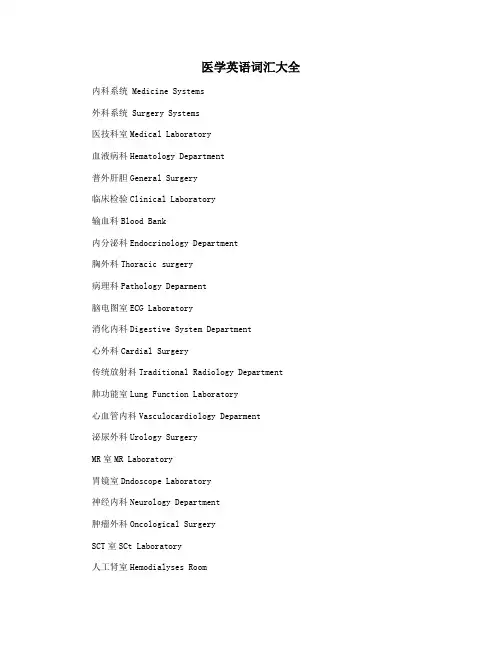 医学英语词汇大全

内科系统 Medicine Systems

外科系统 Surgery Systems

医技科室 Medical Laboratory

血液病科 Hematology Department

普外肝胆 General Surgery

临床检验 Clinical Laboratory

输血科 Blood Bank

内分泌科 Endocrinology Department

胸外科 Thoracic surgery

病理科 Pathology Deparment

脑电图室 ECG Laboratory

消化内科 Digestive System Department

心外科 Cardial Surgery

传统放射科 Traditional Radiology Department

肺功能室 Lung Function Laboratory

心血管内科 Vasculocardiology Deparment

泌尿外科 Urology Surgery

MR 室 MR Laboratory

胃镜室 Dndoscope Laboratory

神经内科 Neurology Department

肿瘤外科 Oncological Surgery

SCT 室 SCt Laboratory

人工肾室 Hemodialyses Room